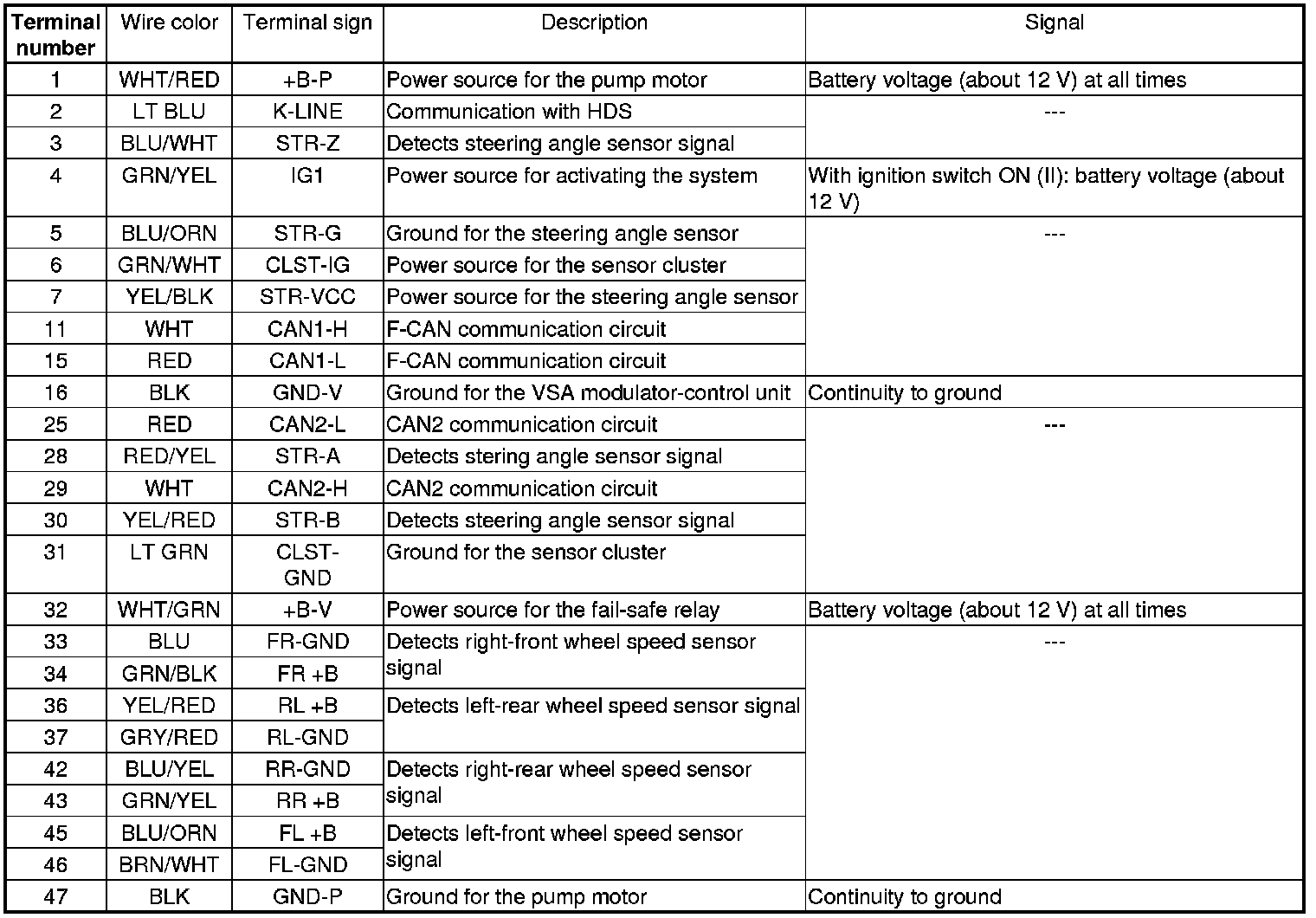 | Terminal number | Wire color | Terminal sign | Description | Signal |
|---|---|---|---|---|
| 1 | WHT/RED | +B-P | Power source for the pump motor | Battery voltage (about 12 V) at all times |
| 2 | LT BLU | K-LINE | Communication with HDS | --- |
| 3 | BLU/WHT | STR-Z | Detects steering angle sensor signal | |
| 4 | GRN/YEL | IG1 | Power source for activating the system | With ignition switch ON (II): battery voltage (about 12 V) |
| 5 | BLU/ORN | STR-G | Ground for the steering angle sensor | --- |
| 6 | GRN/WHT | CLST-IG | Power source for the sensor cluster | |
| 7 | YEL/BLK | STR-VCC | Power source for the steering angle sensor | |
| 11 | WHT | CAN1-H | F-CAN communication circuit | |
| 15 | RED | CAN1-L | F-CAN communication circuit | |
| 16 | BLK | GND-V | Ground for the VSA modulator-control unit | Continuity to ground |
| 25 | RED | CAN2-L | CAN2 communication circuit | --- |
| 28 | RED/YEL | STR-A | Detects stering angle sensor signal | |
| 29 | WHT | CAN2-H | CAN2 communication circuit | |
| 30 | YEL/RED | STR-B | Detects steering angle sensor signal | |
| 31 | LT GRN | CLST-GND | Ground for the sensor cluster | |
| 32 | WHT/GRN | +B-V | Power source for the fail-safe relay | Battery voltage (about 12 V) at all times |
| 33 | BLU | FR-GND | Detects right-front wheel speed sensor signal | --- |
| 34 | GRN/BLK | FR +B | | |
| 36 | YEL/RED | RL +B | Detects left-rear wheel speed sensor signal | |
| 37 | GRY/RED | RL-GND | | |
| 42 | BLU/YEL | RR-GND | Detects right-rear wheel speed sensor signal | |
| 43 | GRN/YEL | RR +B | | |
| 45 | BLU/ORN | FL +B | Detects left-front wheel speed sensor signal | |
| 46 | BRN/WHT | FL-GND | | |
| 47 | BLK | GND-P | Ground for the pump motor | Continuity to ground |